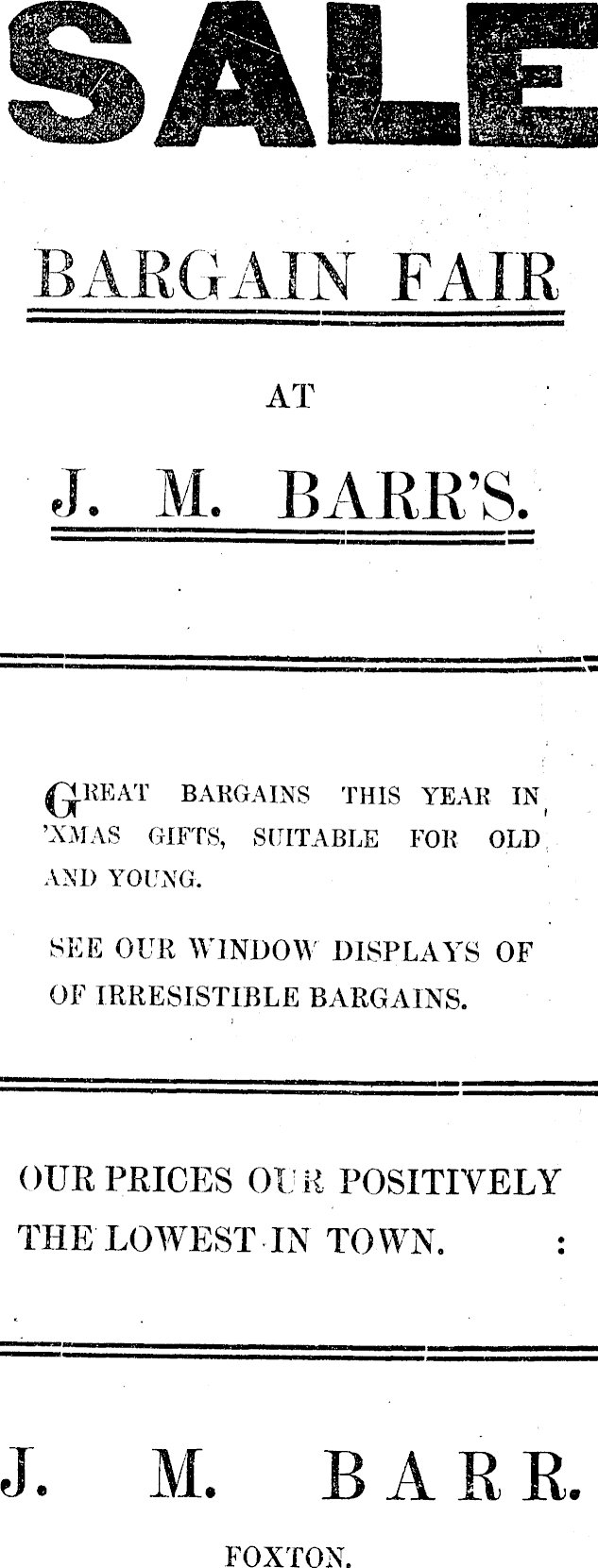 SALE

BARGAIN FAIR

AT

J. M. BARR'S.

GREAT BARGAINS THIS YEAR IN 'XMAS GIFTS, SUITABLE FOR OLD AND YOUNG.

SEE OUR WINDOW DISPLAYS OF OF IRRESISTIBLE BARGAINS.

OUR PRICES OUR POSITIVELY THE LOWEST IN TOWN. :

J. M. BARR.

FOXTON.